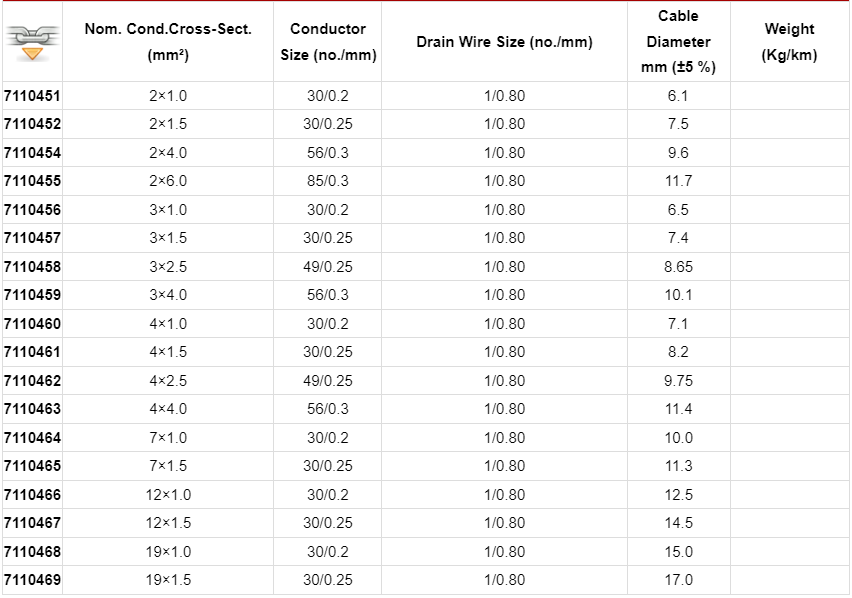 | | Nom. Cond.Cross-Sect. (mm²) | Conductor Size (no./mm) | Drain Wire Size (no./mm) | Cable Diameter mm (±5 %) | Weight (Kg/km) |
|---|---|---|---|---|---|
| 7110451 | 2×1.0 | 30/0.2 | 1/0.80 | 6.1 | |
| 7110452 | 2×1.5 | 30/0.25 | 1/0.80 | 7.5 | |
| 7110454 | 2×4.0 | 56/0.3 | 1/0.80 | 9.6 | |
| 7110455 | 2×6.0 | 85/0.3 | 1/0.80 | 11.7 | |
| 7110456 | 3×1.0 | 30/0.2 | 1/0.80 | 6.5 | |
| 7110457 | 3×1.5 | 30/0.25 | 1/0.80 | 7.4 | |
| 7110458 | 3×2.5 | 49/0.25 | 1/0.80 | 8.65 | |
| 7110459 | 3×4.0 | 56/0.3 | 1/0.80 | 10.1 | |
| 7110460 | 4×1.0 | 30/0.2 | 1/0.80 | 7.1 | |
| 7110461 | 4×1.5 | 30/0.25 | 1/0.80 | 8.2 | |
| 7110462 | 4×2.5 | 49/0.25 | 1/0.80 | 9.75 | |
| 7110463 | 4×4.0 | 56/0.3 | 1/0.80 | 11.4 | |
| 7110464 | 7×1.0 | 30/0.2 | 1/0.80 | 10.0 | |
| 7110465 | 7×1.5 | 30/0.25 | 1/0.80 | 11.3 | |
| 7110466 | 12×1.0 | 30/0.2 | 1/0.80 | 12.5 | |
| 7110467 | 12×1.5 | 30/0.25 | 1/0.80 | 14.5 | |
| 7110468 | 19×1.0 | 30/0.2 | 1/0.80 | 15.0 | |
| 7110469 | 19×1.5 | 30/0.25 | 1/0.80 | 17.0 | |